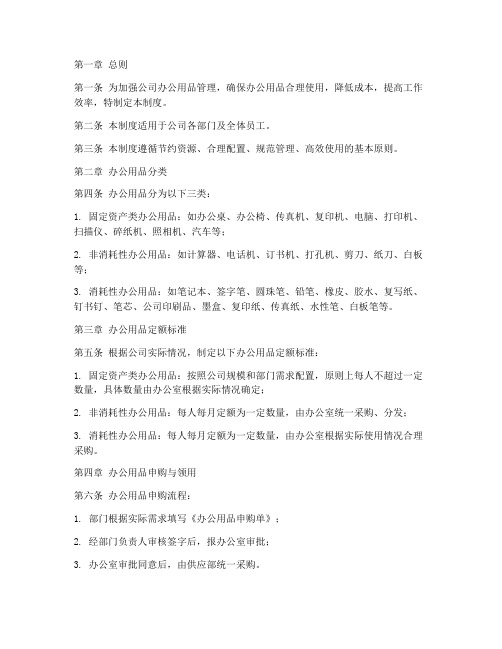 第一章 总则

第一条 为加强公司办公用品管理，确保办公用品合理使用，降低成本，提高工作效率，特制定本制度。

第二条 本制度适用于公司各部门及全体员工。

第三条 本制度遵循节约资源、合理配置、规范管理、高效使用的基本原则。

第二章 办公用品分类

第四条 办公用品分为以下三类：

1. 固定资产类办公用品：如办公桌、办公椅、传真机、复印机、电脑、打印机、扫描仪、碎纸机、照相机、汽车等；

2. 非消耗性办公用品：如计算器、电话机、订书机、打孔机、剪刀、纸刀、白板等；

3. 消耗性办公用品：如笔记本、签字笔、圆珠笔、铅笔、橡皮、胶水、复写纸、钉书钉、笔芯、公司印刷品、墨盒、复印纸、传真纸、水性笔、白板笔等。

第三章 办公用品定额标准

第五条 根据公司实际情况，制定以下办公用品定额标准：

1. 固定资产类办公用品：按照公司规模和部门需求配置，原则上每人不超过一定数量，具体数量由办公室根据实际情况确定；

2. 非消耗性办公用品：每人每月定额为一定数量，由办公室统一采购、分发；

3. 消耗性办公用品：每人每月定额为一定数量，由办公室根据实际使用情况合理采购。

第四章 办公用品申购与领用

第六条 办公用品申购流程：

1. 部门根据实际需求填写《办公用品申购单》；

2. 经部门负责人审核签字后，报办公室审批；

3. 办公室审批同意后，由供应部统一采购。